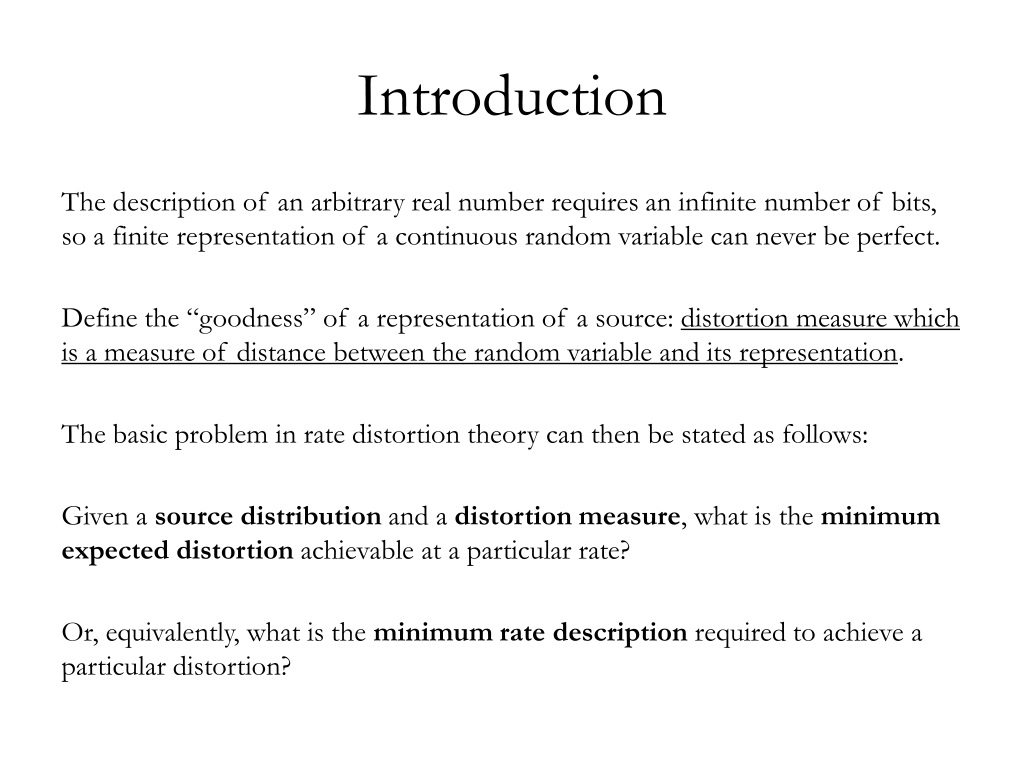 Introduction

The description of an arbitrary real number requires an infinite number of bits, so a finite representation of a continuous random variable can never be perfect.

Define the “goodness” of a representation of a source: distortion measure which is a measure of distance between the random variable and its representation.

The basic problem in rate distortion theory can then be stated as follows:

Given a source distribution and a distortion measure, what is the minimum expected distortion achievable at a particular rate?

Or, equivalently, what is the minimum rate description required to achieve a particular distortion?